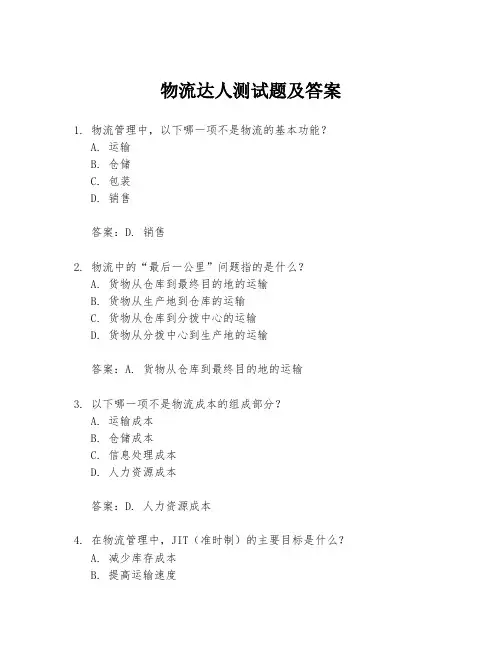 物流达人测试题及答案

1. 物流管理中，以下哪一项不是物流的基本功能？
A. 运输
B. 仓储
C. 包装
D. 销售

答案：D. 销售

2. 物流中的“最后一公里”问题指的是什么？
A. 货物从仓库到最终目的地的运输
B. 货物从生产地到仓库的运输
C. 货物从仓库到分拨中心的运输
D. 货物从分拨中心到生产地的运输

答案：A. 货物从仓库到最终目的地的运输

3. 以下哪一项不是物流成本的组成部分？
A. 运输成本
B. 仓储成本
C. 信息处理成本
D. 人力资源成本

答案：D. 人力资源成本

4. 在物流管理中，JIT（准时制）的主要目标是什么？
A. 减少库存成本
B. 提高运输速度